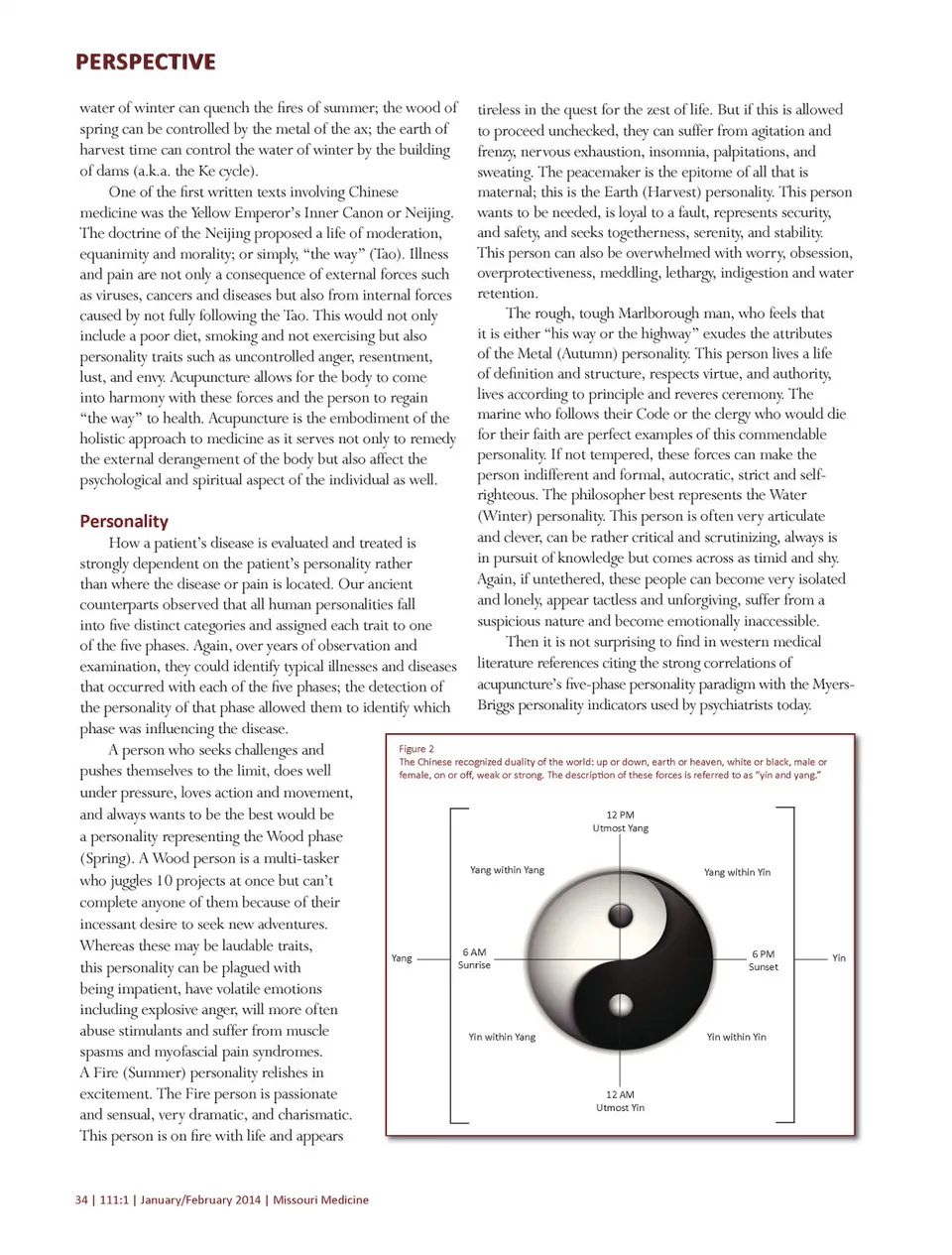 PERSPECTIVE

water of winter can quench the fires of summer; the wood of spring can be controlled by the metal of the ax; the earth of harvest time can control the water of winter by the building of dams (a.k.a. the Ke cycle).

One of the first written texts involving Chinese medicine was the Yellow Emperor's Inner Canon or Neijing. The doctrine of the Neijing proposed a life of moderation, equanimity and morality; or simply, "the way" (Tao). Illness and pain are not only a consequence of external forces such as viruses, cancers and diseases but also from internal forces caused by not fully following the Tao. This would not only include a poor diet, smoking and not exercising but also personality traits such as uncontrolled anger, resentment, lust, and envy. Acupuncture allows for the body to come into harmony with these forces and the person to regain "the way" to health. Acupuncture is the embodiment of the holistic approach to medicine as it serves not only to remedy the external derangement of the body but also affect the psychological and spiritual aspect of the individual as well.

Personality

How a patient's disease is evaluated and treated is strongly dependent on the patient's personality rather than where the disease or pain is located. Our ancient counterparts observed that all human personalities fall into five distinct categories and assigned each trait to one of the five phases. Again, over years of observation and examination, they could identify typical illnesses and diseases that occurred with each of the five phases; the detection of the personality of that phase allowed them to identify which phase was influencing the disease.

A person who seeks challenges and pushes themselves to the limit, does well under pressure, loves action and movement, and always wants to be the best would be a personality representing the Wood phase (Spring). A Wood person is a multi-tasker who juggles 10 projects at once but can't complete anyone of them because of their incessant desire to seek new adventures. Whereas these may be laudable traits, this personality can be plagued with being impatient, have volatile emotions including explosive anger, will more often abuse stimulants and suffer from muscle spasms and myofascial pain syndromes. A Fire (Summer) personality relishes in excitement. The Fire person is passionate and sensual, very dramatic, and charismatic. This person is on fire with life and appears tireless in the quest for the zest of life. But if this is allowed to proceed unchecked, they can suffer from agitation and frenzy, nervous exhaustion, insomnia, palpitations, and sweating. The peacemaker is the epitome of all that is maternal; this is the Earth (Harvest) personality. This person wants to be needed, is loyal to a fault, represents security, and safety, and seeks togetherness, serenity, and stability. This person can also be overwhelmed with worry, obsession, overprotectiveness, meddling, lethargy, indigestion and water retention.

The rough, tough Marlborough man, who feels that it is either "his way or the highway" exudes the attributes of the Metal (Autumn) personality. This person lives a life of definition and structure, respects virtue, and authority, lives according to principle and reveres ceremony. The marine who follows their Code or the clergy who would die for their faith are perfect examples of this commendable personality. If not tempered, these forces can make the person indifferent and formal, autocratic, strict and self-righteous. The philosopher best represents the Water (Winter) personality. This person is often very articulate and clever, can be rather critical and scrutinizing, always is in pursuit of knowledge but comes across as timid and shy. Again, if untethered, these people can become very isolated and lonely, appear tactless and unforgiving, suffer from a suspicious nature and become emotionally inaccessible.

Then it is not surprising to find in western medical literature references citing the strong correlations of acupuncture's five-phase personality paradigm with the Myers-Briggs personality indicators used by psychiatrists today.

Figure 2
The Chinese recognized duality of the world: up or down, earth or heaven, white or black, male or female, on or off, weak or strong. The description of these forces is referred to as "yin and yang."

12 PM
Utmost Yang
Yang within Yang
Yang within Yin
Yang
6 AM
Sunrise
6 PM
Sunset
Yin
Yin within Yang
Yin within Yin
12 AM
Utmost Yin

34 | 111:1 | January/February 2014 | Missouri Medicine